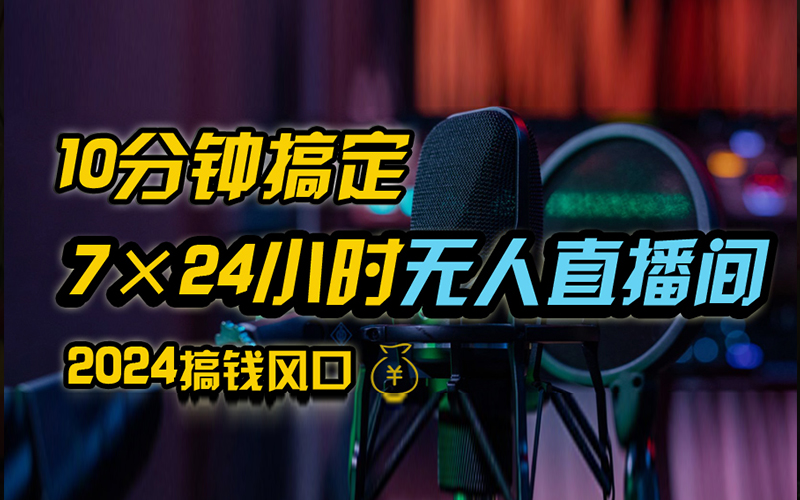 10分钟搞定
7×24小时无人直播间
2024搞钱风口 ¥